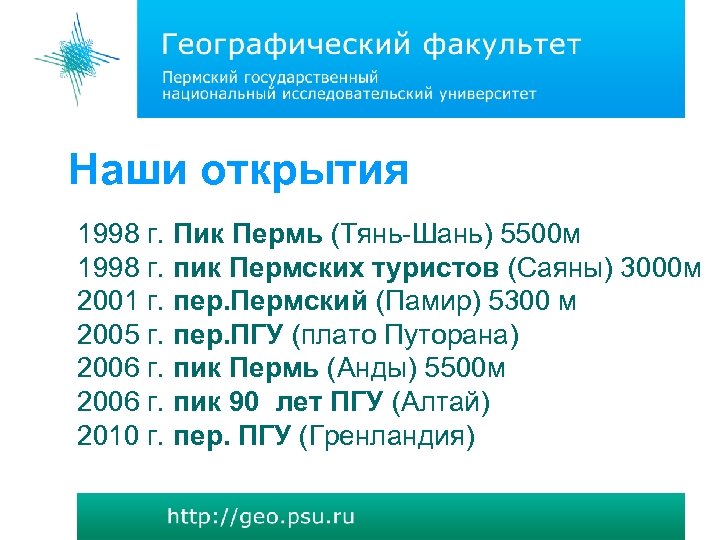 Географический факультет
Пермский государственный
национальный исследовательский университет

Наши открытия

1998 г. Пик Пермь (Тянь-Шань) 5500м
1998 г. пик Пермских туристов (Саяны) 3000м
2001 г. пер.Пермский (Памир) 5300 м
2005 г. пер.ПГУ (плато Путорана)
2006 г. пик Пермь (Анды) 5500м
2006 г. пик 90 лет ПГУ (Алтай)
2010 г. пер. ПГУ (Гренландия)

http://geo.psu.ru